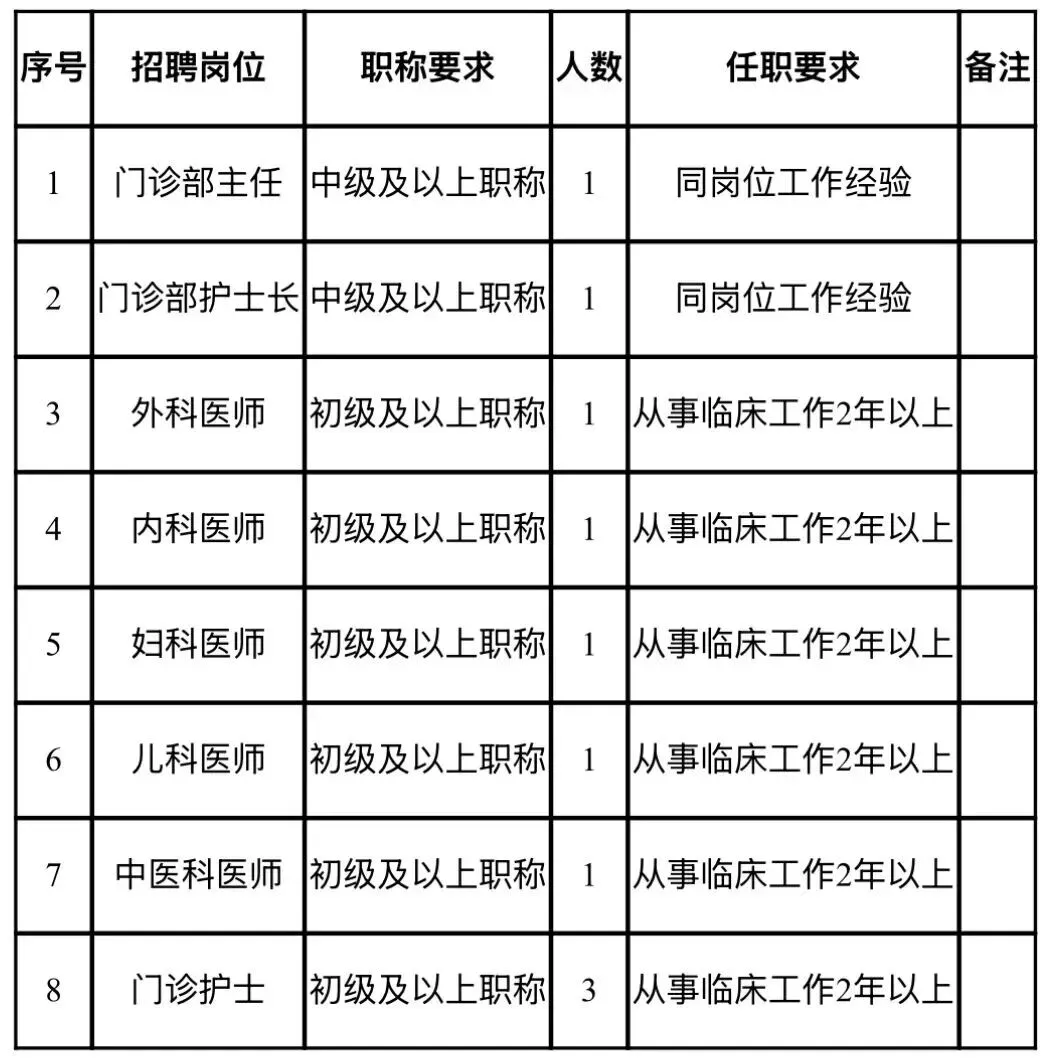 | 序号 | 招聘岗位 | 职称要求 | 人数 | 任职要求 | 备注 |
|---|---|---|---|---|---|
| 1 | 门诊部主任 | 中级及以上职称 | 1 | 同岗位工作经验 | |
| 2 | 门诊部护士长 | 中级及以上职称 | 1 | 同岗位工作经验 | |
| 3 | 外科医师 | 初级及以上职称 | 1 | 从事临床工作2年以上 | |
| 4 | 内科医师 | 初级及以上职称 | 1 | 从事临床工作2年以上 | |
| 5 | 妇科医师 | 初级及以上职称 | 1 | 从事临床工作2年以上 | |
| 6 | 儿科医师 | 初级及以上职称 | 1 | 从事临床工作2年以上 | |
| 7 | 中医科医师 | 初级及以上职称 | 1 | 从事临床工作2年以上 | |
| 8 | 门诊护士 | 初级及以上职称 | 3 | 从事临床工作2年以上 | |